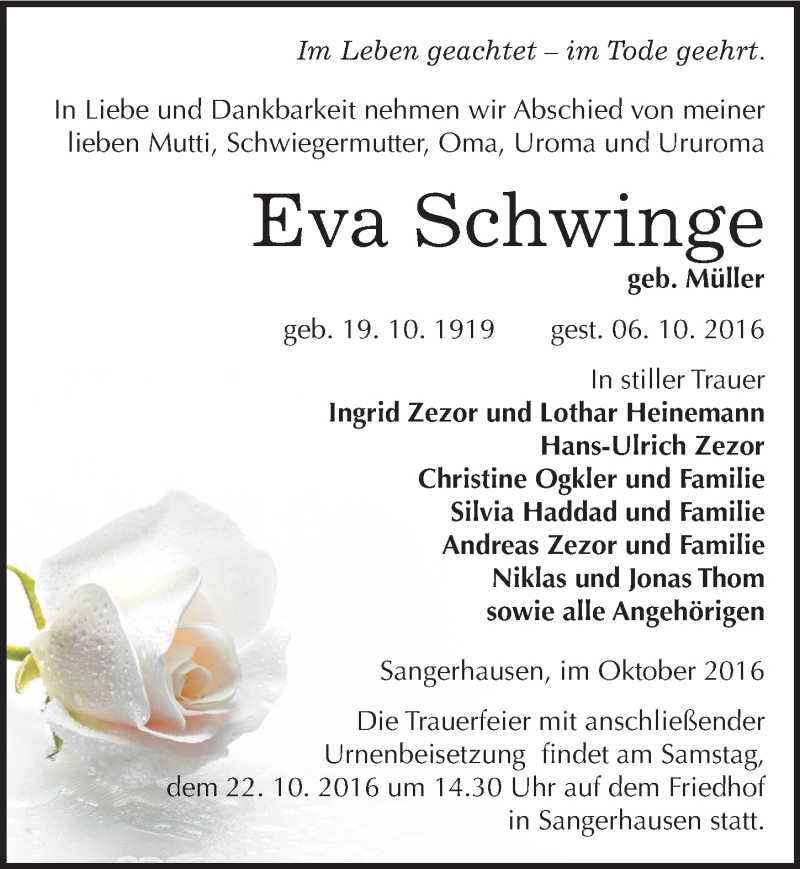 Im Leben geachtet – im Tode geehrt.

In Liebe und Dankbarkeit nehmen wir Abschied von meiner lieben Mutti, Schwiegermutter, Oma, Uroma und Ururoma

Eva Schwinge

geb. Müller

geb. 19. 10. 1919 gest. 06. 10. 2016

In stiller Trauer
Ingrid Zezor und Lothar Heinemann
Hans-Ulrich Zezor
Christine Ogkler und Familie
Silvia Haddad und Familie
Andreas Zezor und Familie
Niklas und Jonas Thom
sowie alle Angehörigen

Sangerhausen, im Oktober 2016

Die Trauerfeier mit anschließender Urnenbeisetzung findet am Samstag, dem 22. 10. 2016 um 14.30 Uhr auf dem Friedhof in Sangerhausen statt.